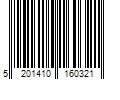 5 201410 160321